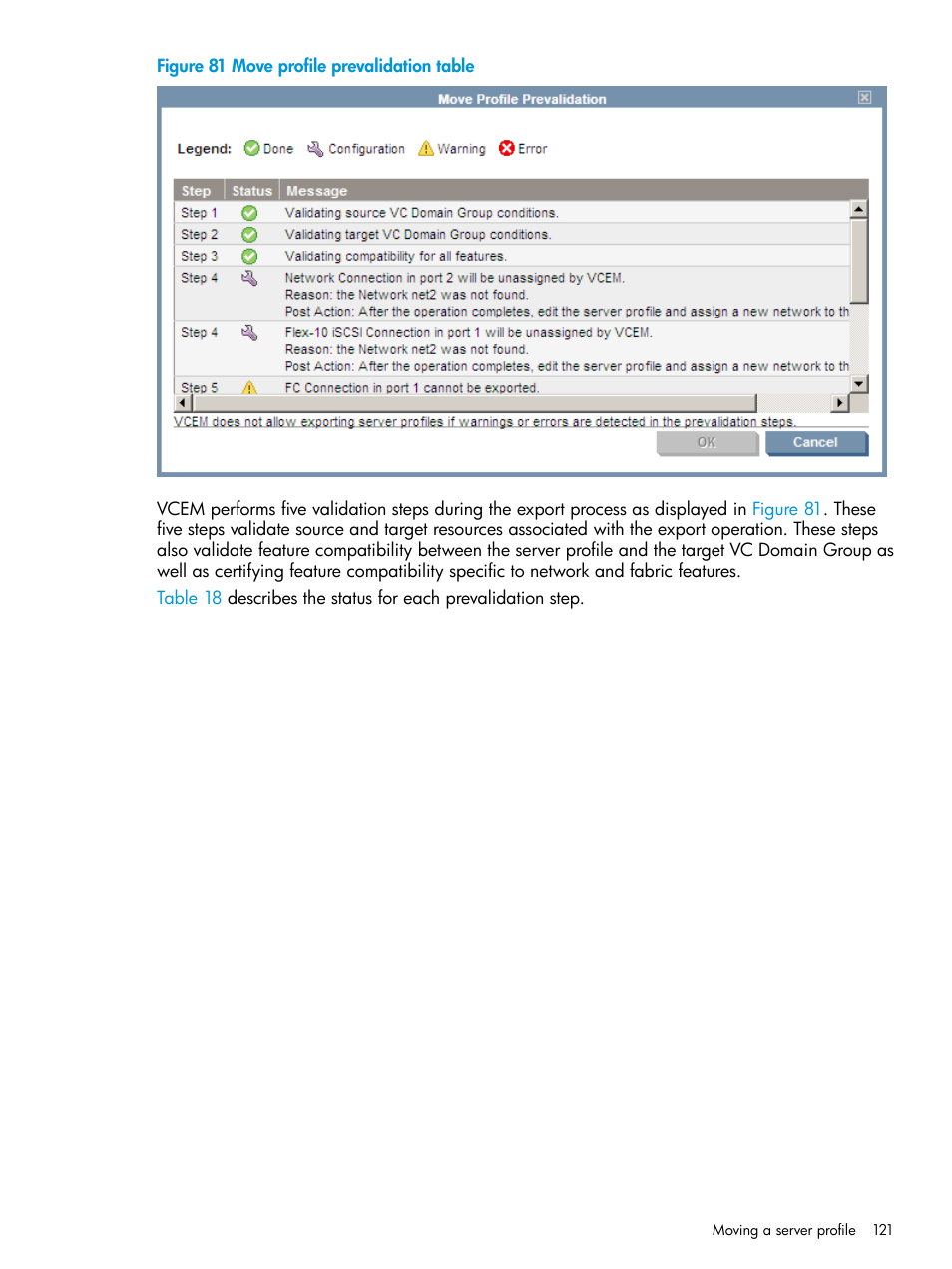 Figure 81 Move profile prevalidation table

Move Profile Prevalidation

Legend: Done Configuration Warning Error

| Step | Status | Message |
|---|---|---|
| Step 1 | | Validating source VC Domain Group conditions. |
| Step 2 | | Validating target VC Domain Group conditions. |
| Step 3 | | Validating compatibility for all features. |
| Step 4 | | Network Connection in port 2 will be unassigned by VCEM. Reason: the Network net2 was not found. Post Action: After the operation completes, edit the server profile and assign a new network to th |
| Step 4 | | Flex-10 iSCSI Connection in port 1 will be unassigned by VCEM. Reason: the Network net2 was not found. Post Action: After the operation completes, edit the server profile and assign a new network to th |
| Step 5 | | FC Connection in port 1 cannot be exported. |

VCEM does not allow exporting server profiles if warnings or errors are detected in the prevalidation steps.

OK Cancel

VCEM performs five validation steps during the export process as displayed in Figure 81. These five steps validate source and target resources associated with the export operation. These steps also validate feature compatibility between the server profile and the target VC Domain Group as well as certifying feature compatibility specific to network and fabric features.

Table 18 describes the status for each prevalidation step.

Moving a server profile 121